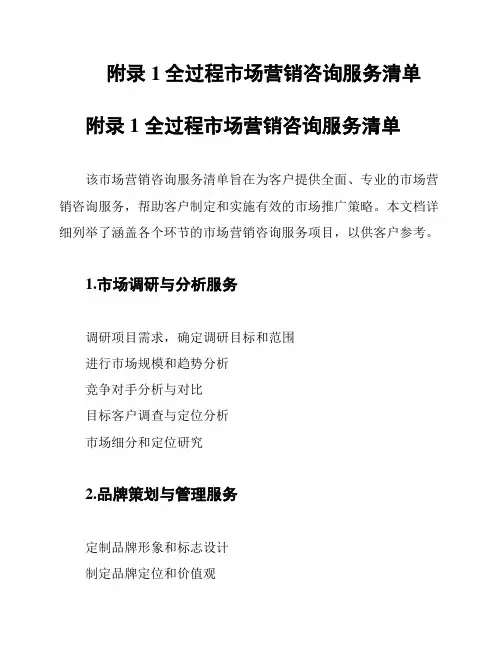 附录 1 全过程市场营销咨询服务清单

附录 1 全过程市场营销咨询服务清单

该市场营销咨询服务清单旨在为客户提供全面、专业的市场营销咨询服务，帮助客户制定和实施有效的市场推广策略。本文档详细列举了涵盖各个环节的市场营销咨询服务项目，以供客户参考。

1.市场调研与分析服务

调研项目需求，确定调研目标和范围
进行市场规模和趋势分析
竞争对手分析与对比
目标客户调查与定位分析
市场细分和定位研究

2.品牌策划与管理服务

定制品牌形象和标志设计
制定品牌定位和价值观